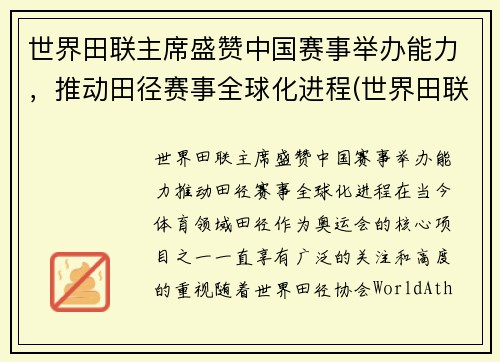 世界田联主席盛赞中国赛事举办能力，推动田径赛事全球化进程(世界田联

世界田联主席盛赞中国赛事举办能力推动田径赛事全球化进程在当今体育领域田径作为奥运会的核心项目之一一直享有广泛的关注和高度的重视随着世界田径协会WorldAth